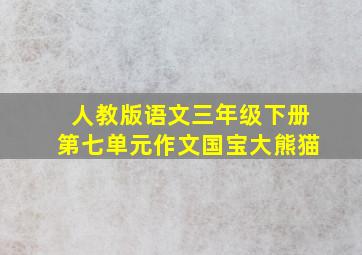 人教版语文三年级下册
第七单元作文国宝大熊猫